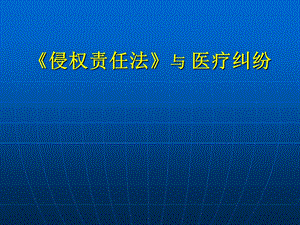 《侵权责任法》与 医疗纠纷